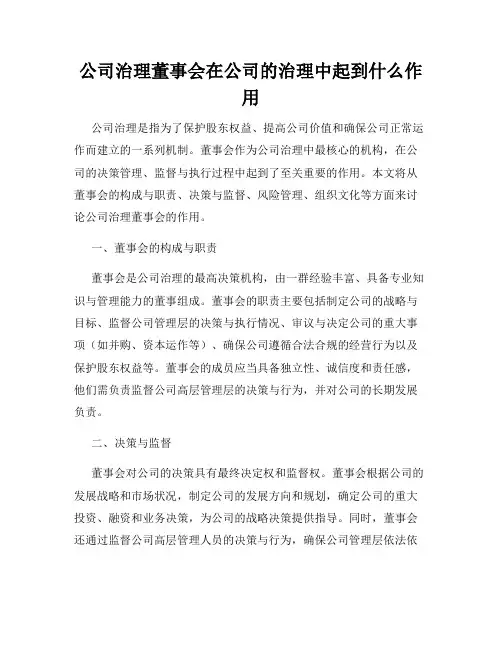 公司治理董事会在公司的治理中起到什么作用

公司治理是指为了保护股东权益、提高公司价值和确保公司正常运作而建立的一系列机制。董事会作为公司治理中最核心的机构，在公司的决策管理、监督与执行过程中起到了至关重要的作用。本文将从董事会的构成与职责、决策与监督、风险管理、组织文化等方面来讨论公司治理董事会的作用。

一、董事会的构成与职责

董事会是公司治理的最高决策机构，由一群经验丰富、具备专业知识与管理能力的董事组成。董事会的职责主要包括制定公司的战略与目标、监督公司管理层的决策与执行情况、审议与决定公司的重大事项（如并购、资本运作等）、确保公司遵循合法合规的经营行为以及保护股东权益等。董事会的成员应当具备独立性、诚信度和责任感，他们需负责监督公司高层管理层的决策与行为，并对公司的长期发展负责。

二、决策与监督

董事会对公司的决策具有最终决定权和监督权。董事会根据公司的发展战略和市场状况，制定公司的发展方向和规划，确定公司的重大投资、融资和业务决策，为公司的战略决策提供指导。同时，董事会还通过监督公司高层管理人员的决策与行为，确保公司管理层依法依